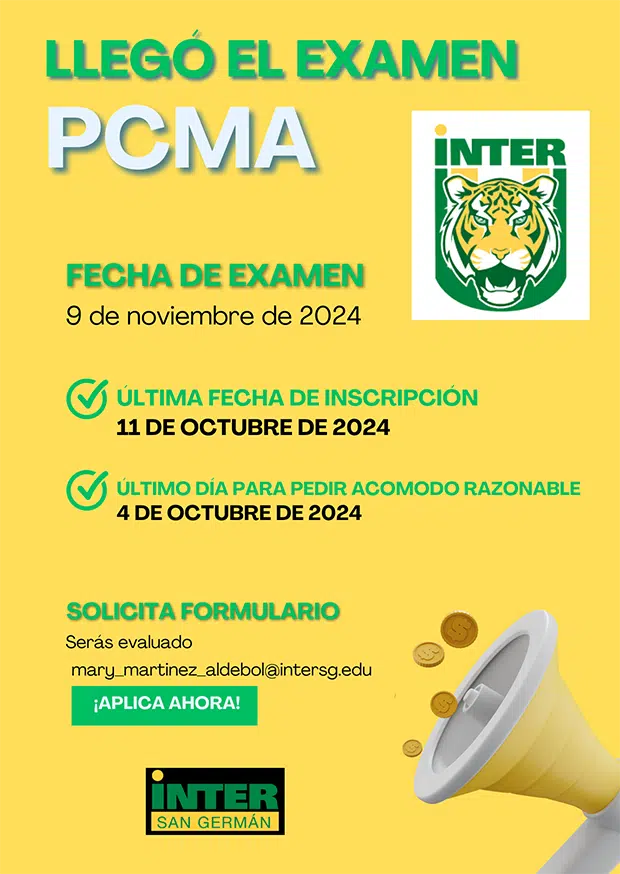 LLEGÓ EL EXAMEN
PCMA

INTER

FECHA DE EXAMEN
9 de noviembre de 2024

ÚLTIMA FECHA DE INSCRIPCIÓN
11 DE OCTUBRE DE 2024

ÚLTIMO DÍA PARA PEDIR ACOMODO RAZONABLE
4 DE OCTUBRE DE 2024

SOLICITA FORMULARIO
Serás evaluado
mary_martinez_aldebol@intersg.edu

¡APLICA AHORA!

INTER
SAN GERMÁN